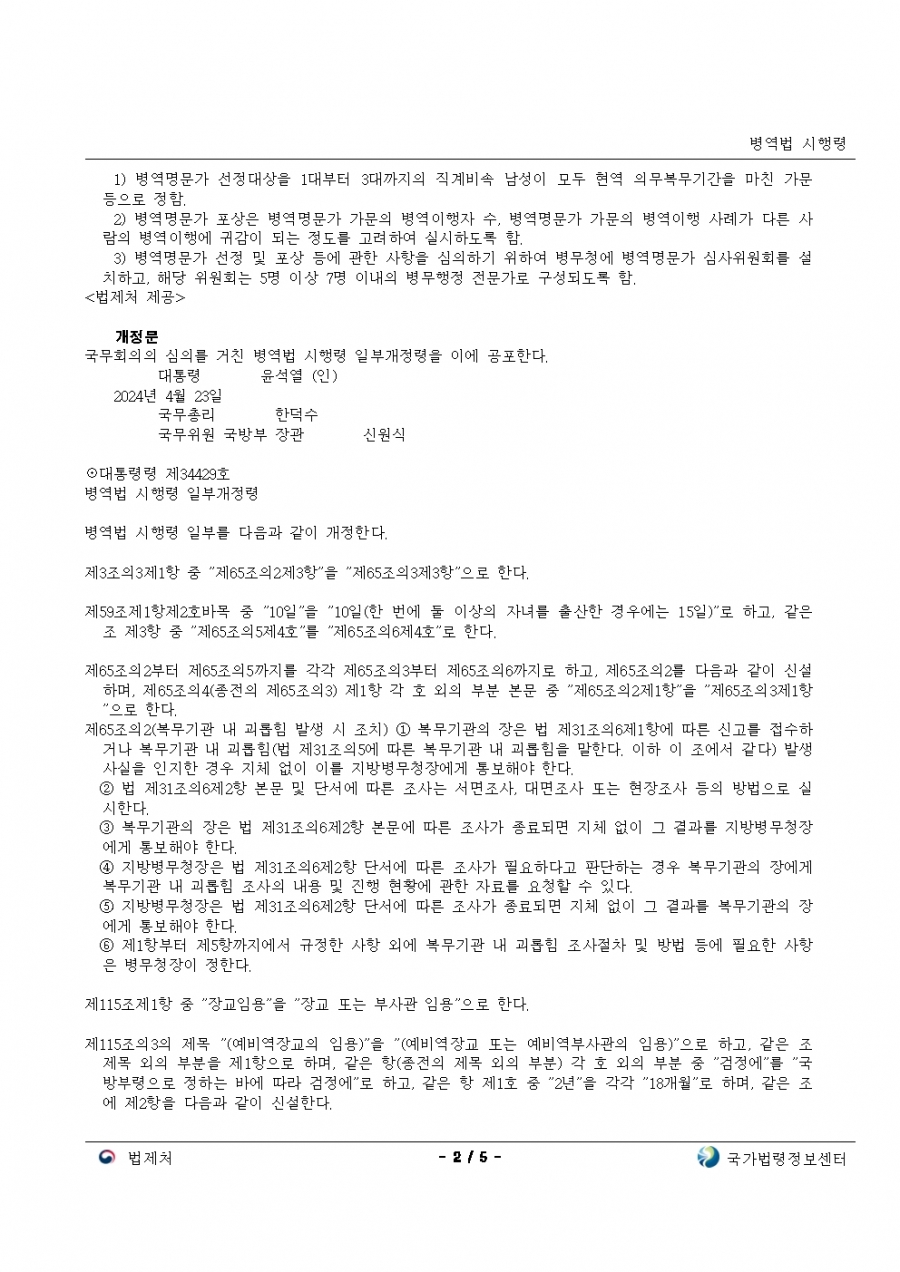 병역법 시행령

1) 병역명문가 선정대상을 1대부터 3대까지의 직계비속 남성이 모두 현역 의무복무기간을 마친 가문 등으로 정함.
2) 병역명문가 포상은 병역명문가 가문의 병역이행자 수, 병역명문가 가문의 병역이행 사례가 다른 사람의 병역이행에 귀감이 되는 정도를 고려하여 실시하도록 함.
3) 병역명문가 선정 및 포상 등에 관한 사항을 심의하기 위하여 병무청에 병역명문가 심사위원회를 설치하고, 해당 위원회는 5명 이상 7명 이내의 병무행정 전문가로 구성되도록 함.
<법제처 제공>

개정문
국무회의의 심의를 거친 병역법 시행령 일부개정령을 이에 공포한다.
대통령 윤석열 (인)
2024년 4월 23일
국무총리 한덕수
국무위원 국방부 장관 신원식

⊙대통령령 제34429호
병역법 시행령 일부개정령

병역법 시행령 일부를 다음과 같이 개정한다.

제3조의3제1항 중 "제65조의2제3항"을 "제65조의3제3항"으로 한다.

제59조제1항제2호바목 중 "10일"을 "10일(한 번에 둘 이상의 자녀를 출산한 경우에는 15일)"로 하고, 같은 조 제3항 중 "제65조의5제4호"를 "제65조의6제4호"로 한다.

제65조의2부터 제65조의5까지를 각각 제65조의3부터 제65조의6까지로 하고, 제65조의2를 다음과 같이 신설하며, 제65조의4(종전의 제65조의3) 제1항 각 호 외의 부분 본문 중 "제65조의2제1항"을 "제65조의3제1항"으로 한다.
제65조의2(복무기관 내 괴롭힘 발생 시 조치) ① 복무기관의 장은 법 제31조의6제1항에 따른 신고를 접수하거나 복무기관 내 괴롭힘(법 제31조의5에 따른 복무기관 내 괴롭힘을 말한다. 이하 이 조에서 같다) 발생 사실을 인지한 경우 지체 없이 이를 지방병무청장에게 통보해야 한다.
② 법 제31조의6제2항 본문 및 단서에 따른 조사는 서면조사, 대면조사 또는 현장조사 등의 방법으로 실시한다.
③ 복무기관의 장은 법 제31조의6제2항 본문에 따른 조사가 종료되면 지체 없이 그 결과를 지방병무청장에게 통보해야 한다.
④ 지방병무청장은 법 제31조의6제2항 단서에 따른 조사가 필요하다고 판단하는 경우 복무기관의 장에게 복무기관 내 괴롭힘 조사의 내용 및 진행 현황에 관한 자료를 요청할 수 있다.
⑤ 지방병무청장은 법 제31조의6제2항 단서에 따른 조사가 종료되면 지체 없이 그 결과를 복무기관의 장에게 통보해야 한다.
⑥ 제1항부터 제5항까지에서 규정한 사항 외에 복무기관 내 괴롭힘 조사절차 및 방법 등에 필요한 사항은 병무청장이 정한다.

제115조제1항 중 "장교임용"을 "장교 또는 부사관 임용"으로 한다.

제115조의3의 제목 "(예비역장교의 임용)"을 "(예비역장교 또는 예비역부사관의 임용)"으로 하고, 같은 조 제목 외의 부분을 제1항으로 하며, 같은 항(종전의 제목 외의 부분) 각 호 외의 부분 중 "검정에"를 "국방부령으로 정하는 바에 따라 검정에"로 하고, 같은 항 제1호 중 "2년"을 각각 "18개월"로 하며, 같은 조에 제2항을 다음과 같이 신설한다.

법제처 - 2 / 5 - 국가법령정보센터